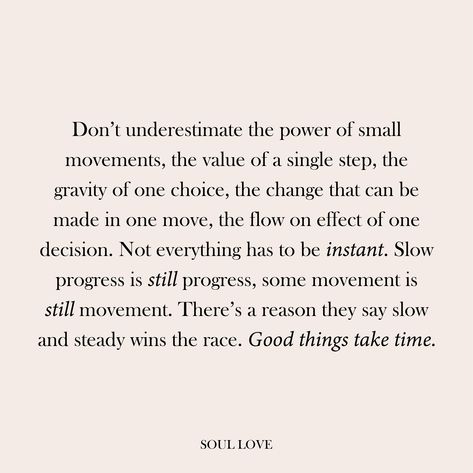 Don’t underestimate the power of small movements, the value of a single step, the gravity of one choice, the change that can be made in one move, the flow on effect of one decision. Not everything has to be instant. Slow progress is still progress, some movement is still movement. There’s a reason they say slow and steady wins the race. Good things take time.

SOUL LOVE